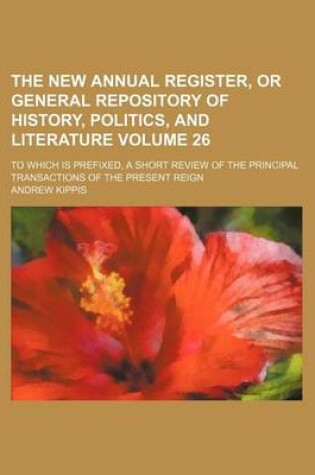 THE NEW ANNUAL REGISTER, OR GENERAL REPOSITORY OF HISTORY, POLITICS, AND LITERATURE VOLUME 26

TO WHICH IS PREFIXED, A SHORT REVIEW OF THE PRINCIPAL TRANSACTIONS OF THE PRESENT REIGN

ANDREW KIPPIS